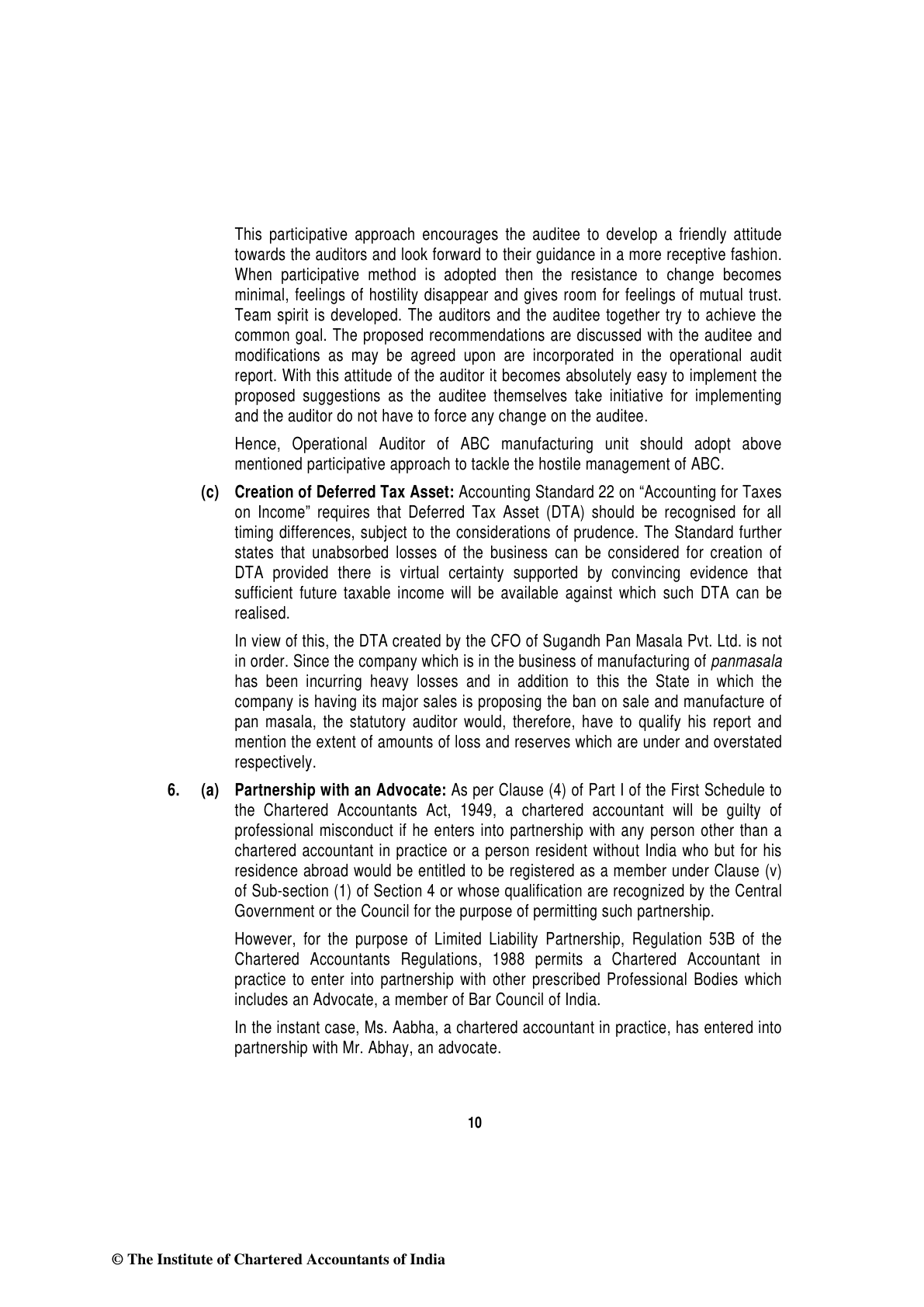 This participative approach encourages the auditee to develop a friendly attitude towards the auditors and look forward to their guidance in a more receptive fashion. When participative method is adopted then the resistance to change becomes minimal, feelings of hostility disappear and gives room for feelings of mutual trust. Team spirit is developed. The auditors and the auditee together try to achieve the common goal. The proposed recommendations are discussed with the auditee and modifications as may be agreed upon are incorporated in the operational audit report. With this attitude of the auditor it becomes absolutely easy to implement the proposed suggestions as the auditee themselves take initiative for implementing and the auditor do not have to force any change on the auditee.

Hence, Operational Auditor of ABC manufacturing unit should adopt above mentioned participative approach to tackle the hostile management of ABC.

(c) Creation of Deferred Tax Asset: Accounting Standard 22 on “Accounting for Taxes on Income” requires that Deferred Tax Asset (DTA) should be recognised for all timing differences, subject to the considerations of prudence. The Standard further states that unabsorbed losses of the business can be considered for creation of DTA provided there is virtual certainty supported by convincing evidence that sufficient future taxable income will be available against which such DTA can be realised.

In view of this, the DTA created by the CFO of Sugandh Pan Masala Pvt. Ltd. is not in order. Since the company which is in the business of manufacturing of panmasala has been incurring heavy losses and in addition to this the State in which the company is having its major sales is proposing the ban on sale and manufacture of pan masala, the statutory auditor would, therefore, have to qualify his report and mention the extent of amounts of loss and reserves which are under and overstated respectively.

6. (a) Partnership with an Advocate: As per Clause (4) of Part I of the First Schedule to the Chartered Accountants Act, 1949, a chartered accountant will be guilty of professional misconduct if he enters into partnership with any person other than a chartered accountant in practice or a person resident without India who but for his residence abroad would be entitled to be registered as a member under Clause (v) of Sub-section (1) of Section 4 or whose qualification are recognized by the Central Government or the Council for the purpose of permitting such partnership.

However, for the purpose of Limited Liability Partnership, Regulation 53B of the Chartered Accountants Regulations, 1988 permits a Chartered Accountant in practice to enter into partnership with other prescribed Professional Bodies which includes an Advocate, a member of Bar Council of India.

In the instant case, Ms. Aabha, a chartered accountant in practice, has entered into partnership with Mr. Abhay, an advocate.

10

© The Institute of Chartered Accountants of India